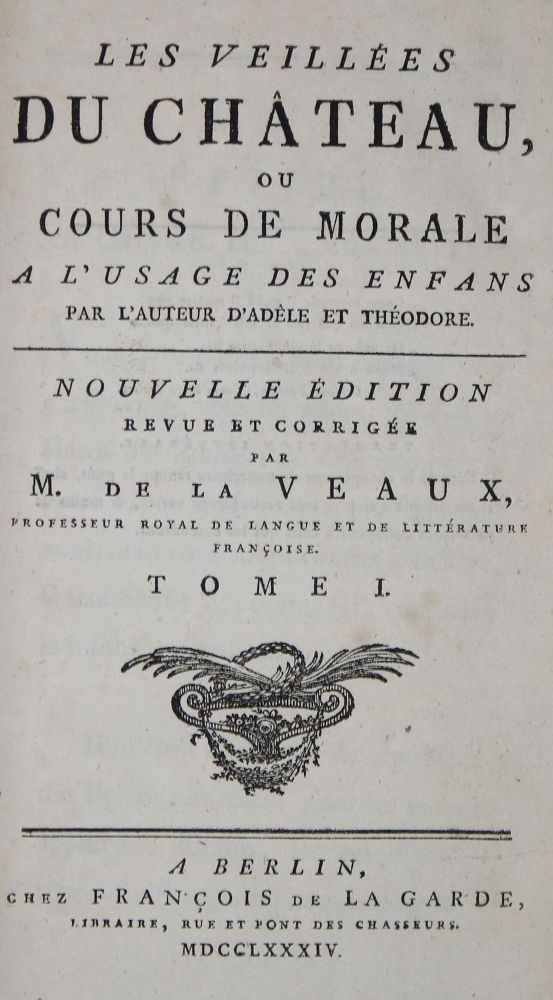 LES VEILLÉES
DU CHÂTEAU,
OU
COURS DE MORALE
A L'USAGE DES ENFANS
PAR L'AUTEUR D'ADÈLE ET THÉODORE.

NOUVELLE ÉDITION
REVUE ET CORRIGÉE
PAR
M. DE LA VEAUX,
PROFESSEUR ROYAL DE LANGUE ET DE LITTÉRATURE FRANÇOISE.
TOME I.

A BERLIN,
CHEZ FRANÇOIS DE LA GARDE,
LIBRAIRE, RUE ET PONT DES CHASSEURS.
MDCCLXXXIV.